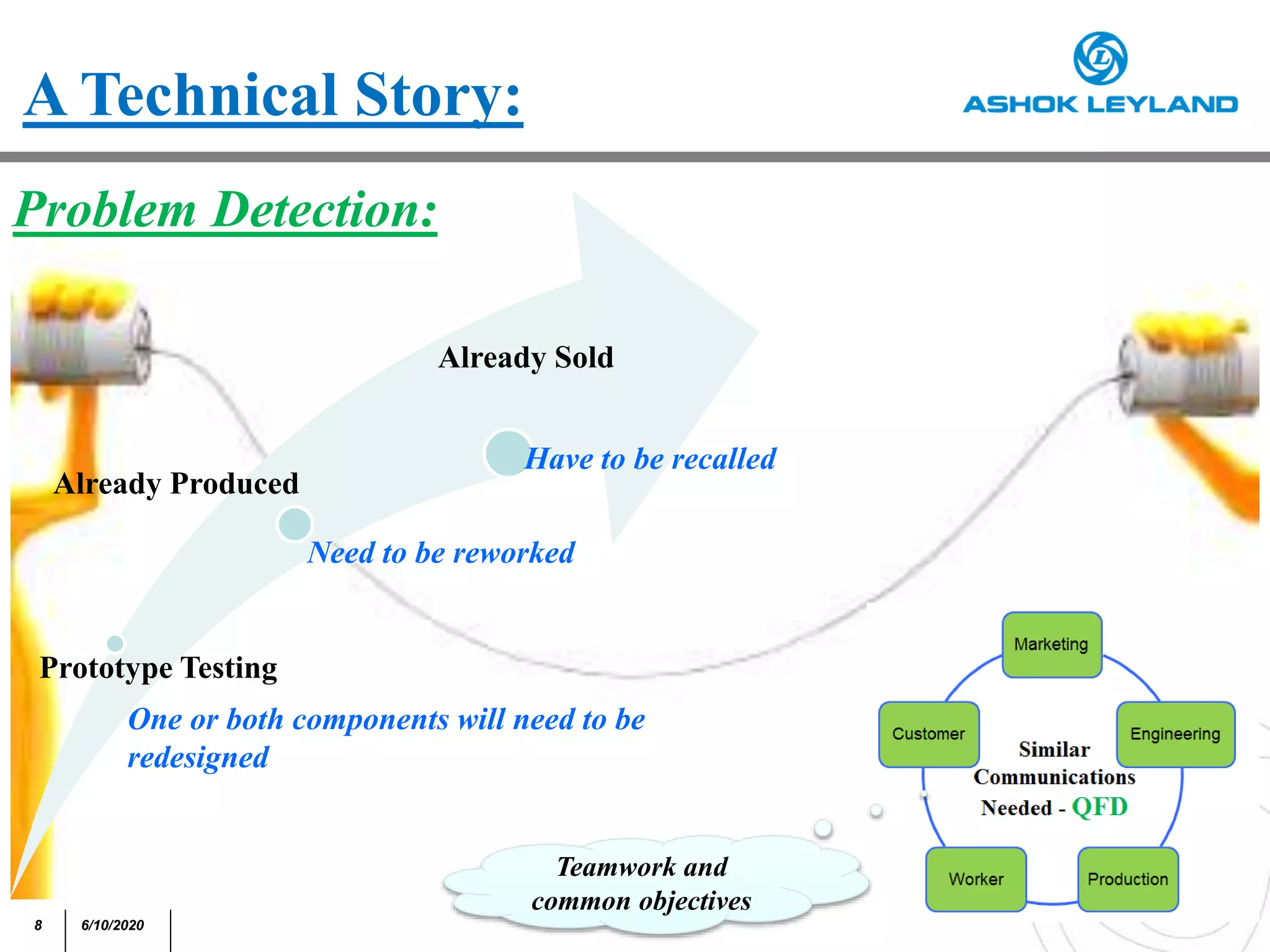 A Technical Story:

ASHOK LEYLAND

Problem Detection:

Already Sold

Have to be recalled

Already Produced

Need to be reworked

Prototype Testing

One or both components will need to be redesigned

Marketing

Customer

Engineering

Similar Communications Needed - QFD

Worker

Production

Teamwork and common objectives

8

6/10/2020